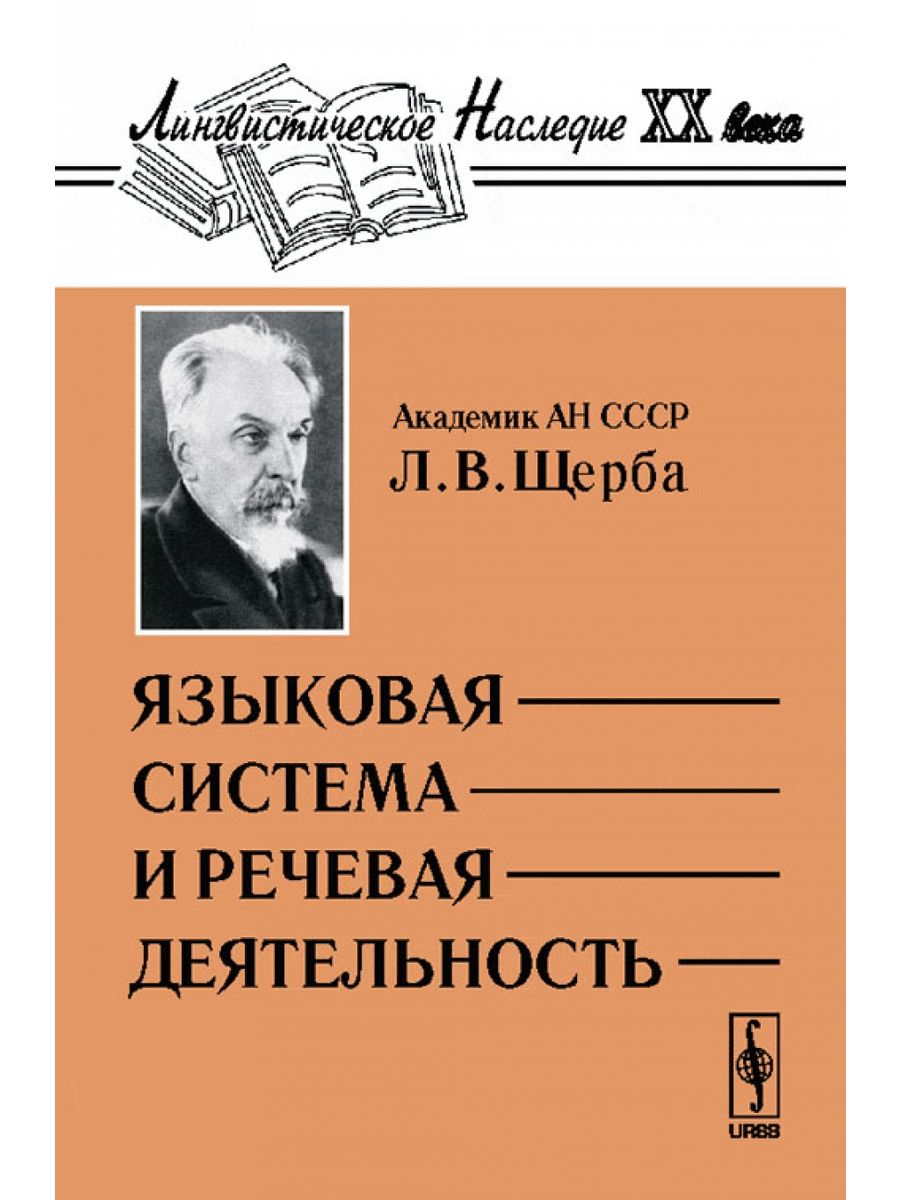 Лингвистическое Наследие XX века

Академик АН СССР
Л.В.Щерба

ЯЗЫКОВАЯ
СИСТЕМА
И РЕЧЕВАЯ
ДЕЯТЕЛЬНОСТЬ

URSS